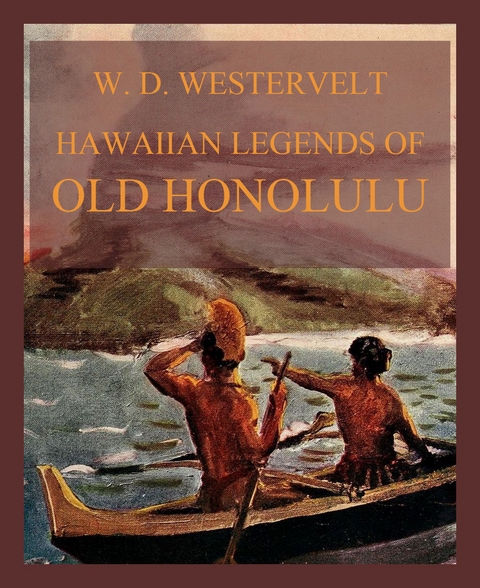 W. D. WESTERVELT

HAWAIIAN LEGENDS OF
OLD HONOLULU